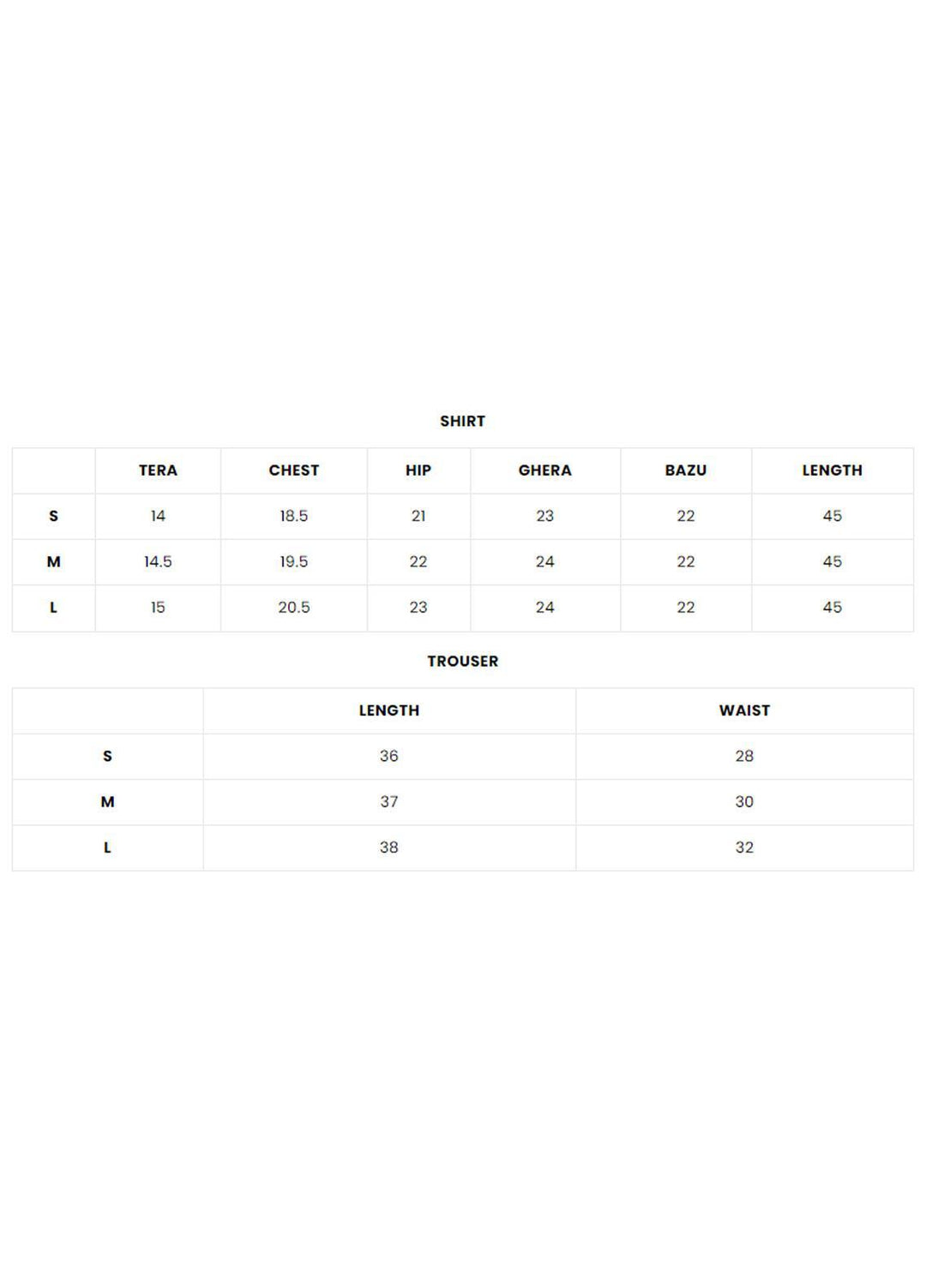 SHIRT

| | TERA | CHEST | HIP | GHERA | BAZU | LENGTH |
|---|---|---|---|---|---|---|
| S | 14 | 18.5 | 21 | 23 | 22 | 45 |
| M | 14.5 | 19.5 | 22 | 24 | 22 | 45 |
| L | 15 | 20.5 | 23 | 24 | 22 | 45 |

TROUSER

| | LENGTH | WAIST |
|---|---|---|
| S | 36 | 28 |
| M | 37 | 30 |
| L | 38 | 32 |